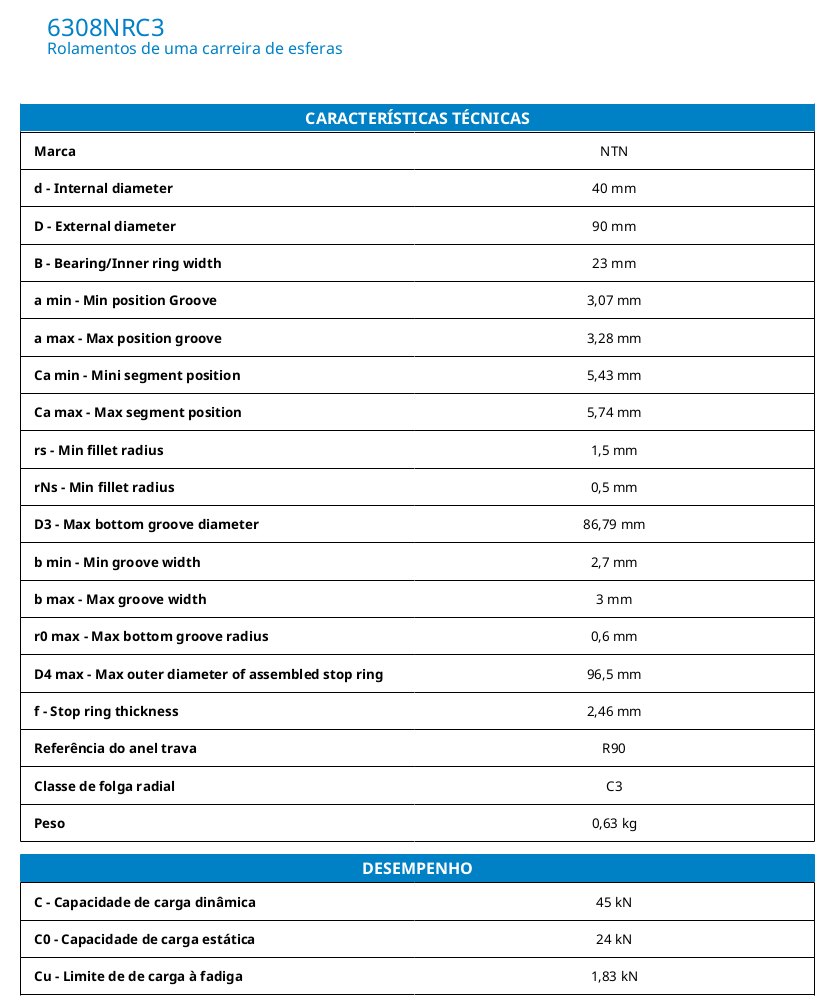 6308NRC3
Rolamentos de uma carreira de esferas

| CARACTERÍSTICAS TÉCNICAS | |
|---|---|
| Marca | NTN |
| d - Internal diameter | 40 mm |
| D - External diameter | 90 mm |
| B - Bearing/Inner ring width | 23 mm |
| a min - Min position Groove | 3,07 mm |
| a max - Max position groove | 3,28 mm |
| Ca min - Mini segment position | 5,43 mm |
| Ca max - Max segment position | 5,74 mm |
| rs - Min fillet radius | 1,5 mm |
| rNs - Min fillet radius | 0,5 mm |
| D3 - Max bottom groove diameter | 86,79 mm |
| b min - Min groove width | 2,7 mm |
| b max - Max groove width | 3 mm |
| r0 max - Max bottom groove radius | 0,6 mm |
| D4 max - Max outer diameter of assembled stop ring | 96,5 mm |
| f - Stop ring thickness | 2,46 mm |
| Referência do anel trava | R90 |
| Classe de folga radial | C3 |
| Peso | 0,63 kg |

| DESEMPENHO | |
|---|---|
| C - Capacidade de carga dinâmica | 45 kN |
| C0 - Capacidade de carga estática | 24 kN |
| Cu - Limite de de carga à fadiga | 1,83 kN |